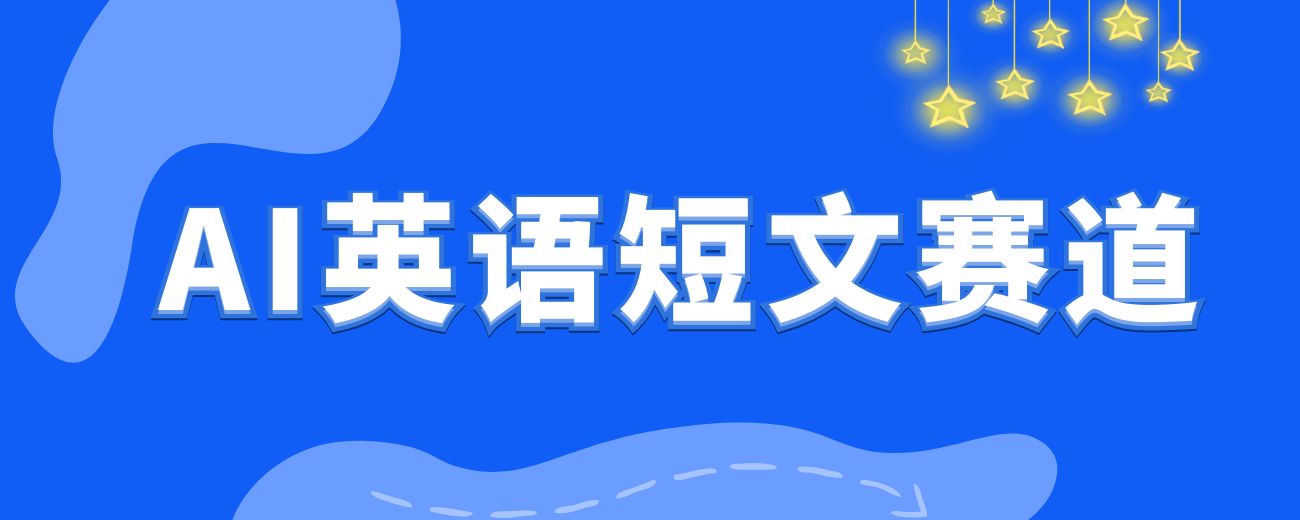 AI英语短文赛道